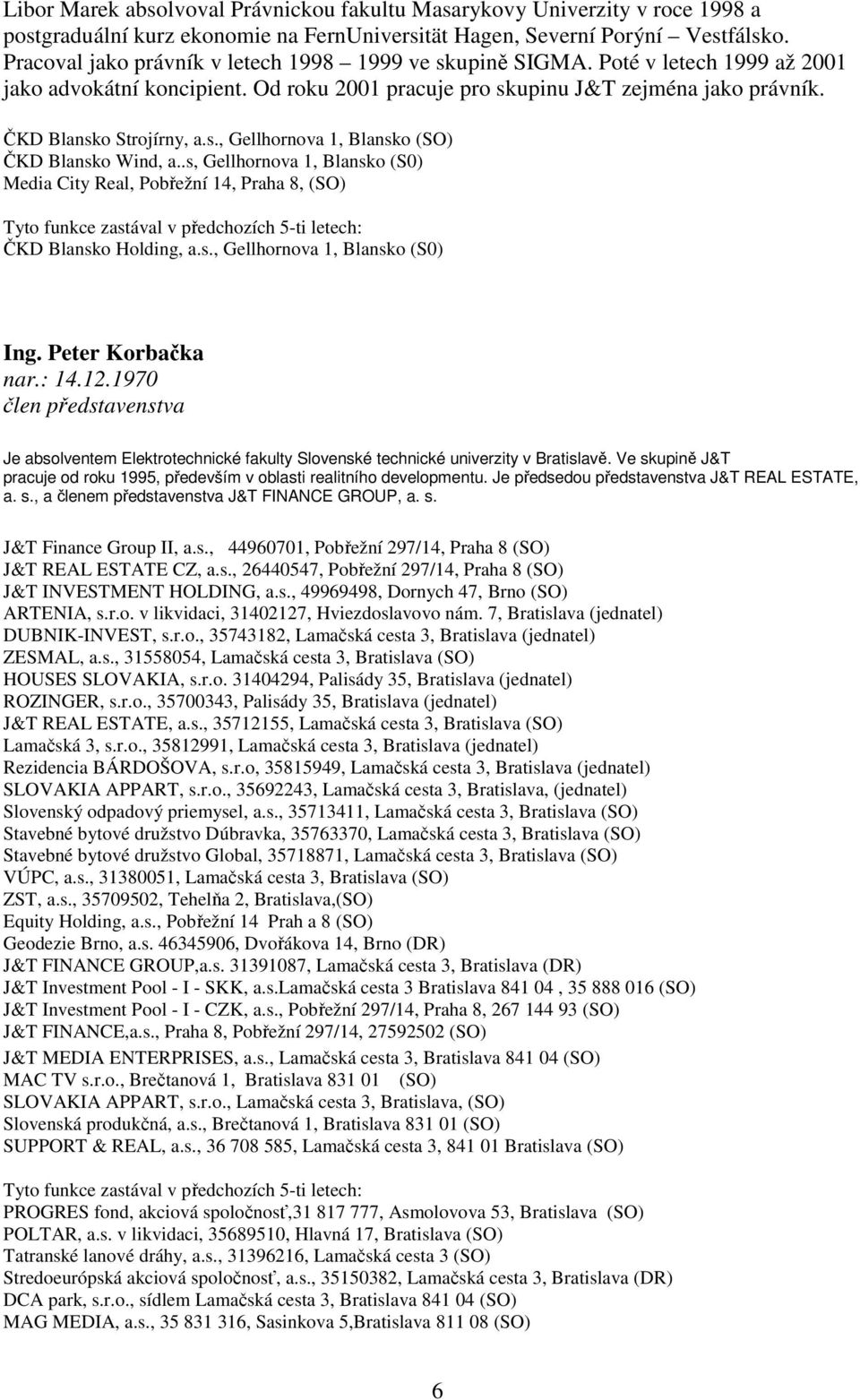 Libor Marek absolvoval Právnickou fakultu Masarykovy Univerzity v roce 1998 a postgraduální kurz ekonomie na FernUniversität Hagen, Severní Porýní – Vestfálsko. Pracoval jako právník v letech 1998 – 1999 ve skupině SIGMA. Poté v letech 1999 až 2001 jako advokátní koncipient. Od roku 2001 pracuje pro skupinu J&T zejména jako právník.

ČKD Blansko Strojírny, a.s., Gellhornova 1, Blansko (SO)
ČKD Blansko Wind, a..s, Gellhornova 1, Blansko (S0)
Media City Real, Pobřežní 14, Praha 8, (SO)

Tyto funkce zastával v předchozích 5-ti letech:
ČKD Blansko Holding, a.s., Gellhornova 1, Blansko (S0)

Ing. Peter Korbačka
nar.: 14.12.1970
člen představenstva

Je absolventem Elektrotechnické fakulty Slovenské technické univerzity v Bratislavě. Ve skupině J&T pracuje od roku 1995, především v oblasti realitního developmentu. Je předsedou představenstva J&T REAL ESTATE, a. s., a členem představenstva J&T FINANCE GROUP, a. s.

J&T Finance Group II, a.s., 44960701, Pobřežní 297/14, Praha 8 (SO)
J&T REAL ESTATE CZ, a.s., 26440547, Pobřežní 297/14, Praha 8 (SO)
J&T INVESTMENT HOLDING, a.s., 49969498, Dornych 47, Brno (SO)
ARTENIA, s.r.o. v likvidaci, 31402127, Hviezdoslavovo nám. 7, Bratislava (jednatel)
DUBNIK-INVEST, s.r.o., 35743182, Lamačská cesta 3, Bratislava (jednatel)
ZESMAL, a.s., 31558054, Lamačská cesta 3, Bratislava (SO)
HOUSES SLOVAKIA, s.r.o. 31404294, Palisády 35, Bratislava (jednatel)
ROZINGER, s.r.o., 35700343, Palisády 35, Bratislava (jednatel)
J&T REAL ESTATE, a.s., 35712155, Lamačská cesta 3, Bratislava (SO)
Lamačská 3, s.r.o., 35812991, Lamačská cesta 3, Bratislava (jednatel)
Rezidencia BÁRDOŠOVA, s.r.o, 35815949, Lamačská cesta 3, Bratislava (jednatel)
SLOVAKIA APPART, s.r.o., 35692243, Lamačská cesta 3, Bratislava, (jednatel)
Slovenský odpadový priemysel, a.s., 35713411, Lamačská cesta 3, Bratislava (SO)
Stavebné bytové družstvo Dúbravka, 35763370, Lamačská cesta 3, Bratislava (SO)
Stavebné bytové družstvo Global, 35718871, Lamačská cesta 3, Bratislava (SO)
VÚPC, a.s., 31380051, Lamačská cesta 3, Bratislava (SO)
ZST, a.s., 35709502, Tehelňa 2, Bratislava,(SO)
Equity Holding, a.s., Pobřežní 14 Prah a 8 (SO)
Geodezie Brno, a.s. 46345906, Dvořákova 14, Brno (DR)
J&T FINANCE GROUP,a.s. 31391087, Lamačská cesta 3, Bratislava (DR)
J&T Investment Pool - I - SKK, a.s.Lamačská cesta 3 Bratislava 841 04 , 35 888 016 (SO)
J&T Investment Pool - I - CZK, a.s., Pobřežní 297/14, Praha 8, 267 144 93 (SO)
J&T FINANCE,a.s., Praha 8, Pobřežní 297/14, 27592502 (SO)
J&T MEDIA ENTERPRISES, a.s., Lamačská cesta 3, Bratislava 841 04 (SO)
MAC TV s.r.o., Brečtanová 1, Bratislava 831 01 (SO)
SLOVAKIA APPART, s.r.o., Lamačská cesta 3, Bratislava, (SO)
Slovenská produkčná, a.s., Brečtanová 1, Bratislava 831 01 (SO)
SUPPORT & REAL, a.s., 36 708 585, Lamačská cesta 3, 841 01 Bratislava (SO)

Tyto funkce zastával v předchozích 5-ti letech:
PROGRES fond, akciová spoločnosť,31 817 777, Asmolovova 53, Bratislava (SO)
POLTAR, a.s. v likvidaci, 35689510, Hlavná 17, Bratislava (SO)
Tatranské lanové dráhy, a.s., 31396216, Lamačská cesta 3 (SO)
Stredoeurópská akciová spoločnosť, a.s., 35150382, Lamačská cesta 3, Bratislava (DR)
DCA park, s.r.o., sídlem Lamačská cesta 3, Bratislava 841 04 (SO)
MAG MEDIA, a.s., 35 831 316, Sasinkova 5,Bratislava 811 08 (SO)

6